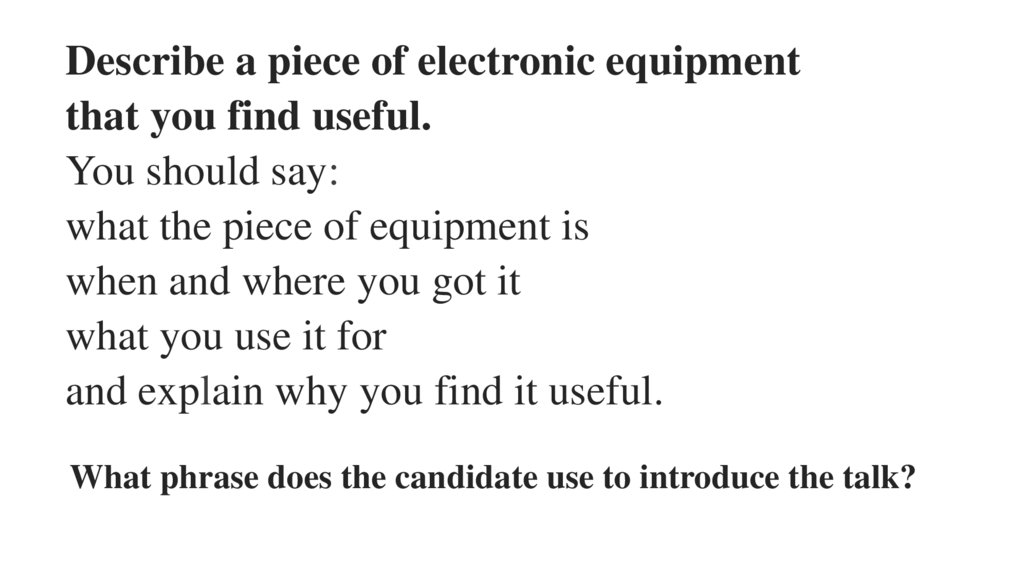 Describe a piece of electronic equipment that you find useful.

You should say:
what the piece of equipment is
when and where you got it
what you use it for
and explain why you find it useful.

What phrase does the candidate use to introduce the talk?